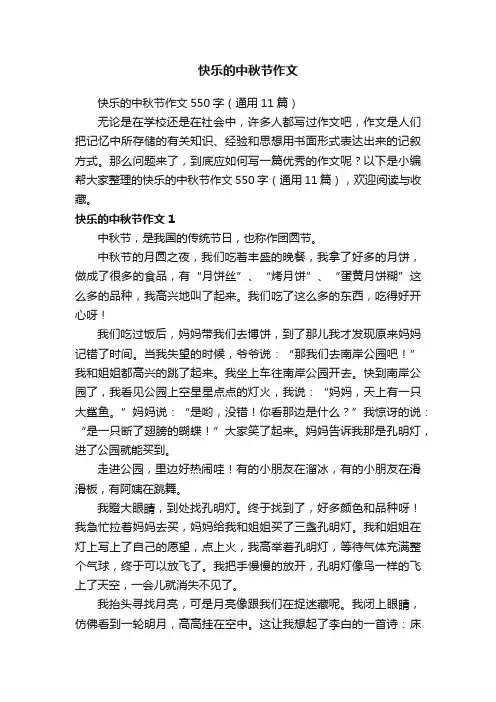 快乐的中秋节作文

快乐的中秋节作文 550 字（通用 11 篇）

无论是在学校还是在社会中，许多人都写过作文吧，作文是人们把记忆中所存储的有关知识、经验和思想用书面形式表达出来的记叙方式。那么问题来了，到底应如何写一篇优秀的作文呢？以下是小编帮大家整理的快乐的中秋节作文 550 字（通用 11 篇），欢迎阅读与收藏。

快乐的中秋节作文 1

中秋节，是我国的传统节日，也称作团圆节。

中秋节的月圆之夜，我们吃着丰盛的晚餐，我拿了好多的月饼，做成了很多的食品，有“月饼丝”、“烤月饼”、“蛋黄月饼糊”这么多的品种，我高兴地叫了起来。我们吃了这么多的东西，吃得好开心呀！

我们吃过饭后，妈妈带我们去博饼，到了那儿我才发现原来妈妈记错了时间。当我失望的时候，爷爷说：“那我们去南岸公园吧！”我和姐姐都高兴的跳了起来。我坐上车往南岸公园开去。快到南岸公园了，我看见公园上空星星点点的灯火，我说：“妈妈，天上有一只大鲨鱼。”妈妈说：“是哟，没错！你看那边是什么？”我惊讶的说：“是一只断了翅膀的蝴蝶！”大家笑了起来。妈妈告诉我那是孔明灯，进了公园就能买到。

走进公园，里边好热闹哇！有的小朋友在溜冰，有的小朋友在滑滑板，有阿姨在跳舞。

我瞪大眼睛，到处找孔明灯。终于找到了，好多颜色和品种呀！我急忙拉着妈妈去买，妈妈给我和姐姐买了三盏孔明灯。我和姐姐在灯上写上了自己的愿望，点上火，我高举着孔明灯，等待气体充满整个气球，终于可以放飞了。我把手慢慢的放开，孔明灯像鸟一样的飞上了天空，一会儿就消失不见了。

我抬头寻找月亮，可是月亮像跟我们在捉迷藏呢。我闭上眼睛，仿佛看到一轮明月，高高挂在空中。这让我想起了李白的一首诗：床